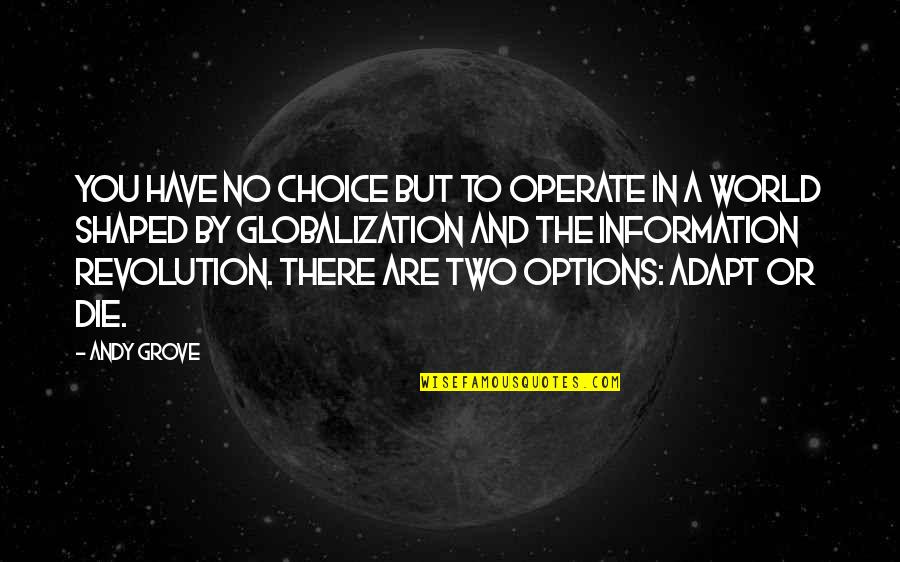 YOU HAVE NO CHOICE BUT TO OPERATE IN A WORLD SHAPED BY GLOBALIZATION AND THE INFORMATION REVOLUTION. THERE ARE TWO OPTIONS: ADAPT OR DIE.

- ANDY GROVE

WISEFAMOUSQUOTES.COM